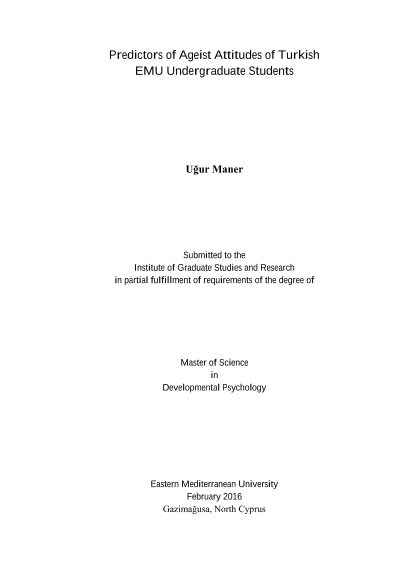 Predictors of Ageist Attitudes of Turkish
EMU Undergraduate Students

Uğur Maner

Submitted to the
Institute of Graduate Studies and Research
in partial fulfillment of requirements of the degree of

Master of Science
in
Developmental Psychology

Eastern Mediterranean University
February 2016
Gazimağusa, North Cyprus